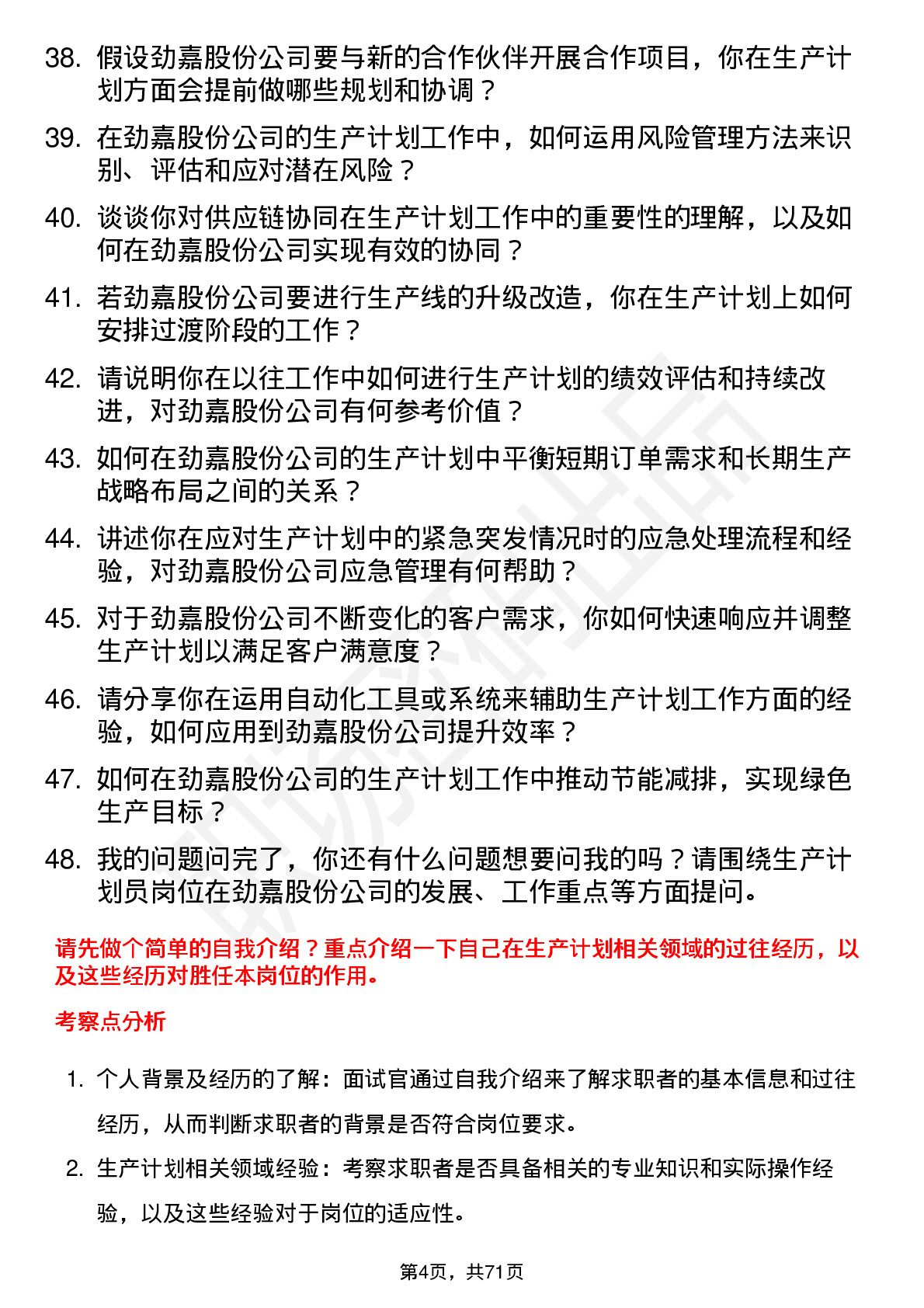 38. 假设劲嘉股份公司要与新的合作伙伴开展合作项目，你在生产计划方面会提前做哪些规划和协调？

39. 在劲嘉股份公司的生产计划工作中，如何运用风险管理方法来识别、评估和应对潜在风险？

40. 谈谈你对供应链协同在生产计划工作中的重要性的理解，以及如何在劲嘉股份公司实现有效的协同？

41. 若劲嘉股份公司要进行生产线的升级改造，你在生产计划上如何安排过渡阶段的工作？

42. 请说明你在以往工作中如何进行生产计划的绩效评估和持续改进，对劲嘉股份公司有何参考价值？

43. 如何在劲嘉股份公司的生产计划中平衡短期订单需求和长期生产战略布局之间的关系？

44. 讲述你在应对生产计划中的紧急突发情况时的应急处理流程和经验，对劲嘉股份公司应急管理有何帮助？

45. 对于劲嘉股份公司不断变化的客户需求，你如何快速响应并调整生产计划以满足客户满意度？

46. 请分享你在运用自动化工具或系统来辅助生产计划工作方面的经验，如何应用到劲嘉股份公司提升效率？

47. 如何在劲嘉股份公司的生产计划工作中推动节能减排，实现绿色生产目标？

48. 我的问题问完了，你还有什么问题想要问我的吗？请围绕生产计划员岗位在劲嘉股份公司的发展、工作重点等方面提问。

请先做个简单的自我介绍？重点介绍一下自己在生产计划相关领域的过往经历，以及这些经历对胜任本岗位的作用。

考察点分析

1. 个人背景及经历的了解：面试官通过自我介绍来了解求职者的基本信息和过往经历，从而判断求职者的背景是否符合岗位要求。

2. 生产计划相关领域经验：考察求职者是否具备相关的专业知识和实际操作经验，以及这些经验对于岗位的适应性。

第4页，共71页